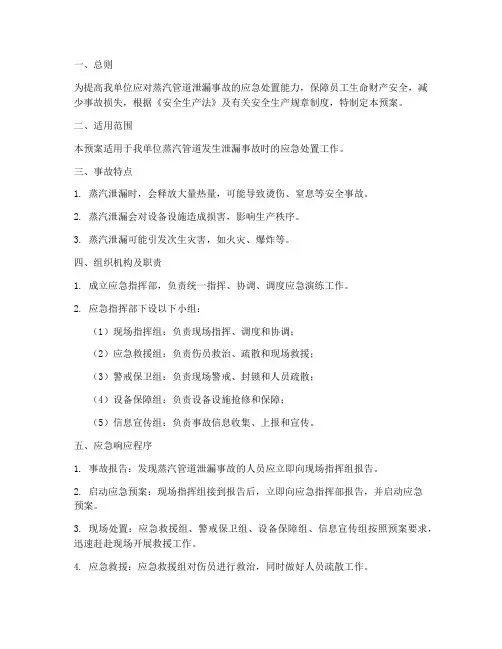 一、总则

为提高我单位应对蒸汽管道泄漏事故的应急处置能力，保障员工生命财产安全，减少事故损失，根据《安全生产法》及有关安全生产规章制度，特制定本预案。

二、适用范围

本预案适用于我单位蒸汽管道发生泄漏事故时的应急处置工作。

三、事故特点

1. 蒸汽泄漏时，会释放大量热量，可能导致烫伤、窒息等安全事故。

2. 蒸汽泄漏会对设备设施造成损害，影响生产秩序。

3. 蒸汽泄漏可能引发次生灾害，如火灾、爆炸等。

四、组织机构及职责

1. 成立应急指挥部，负责统一指挥、协调、调度应急演练工作。

2. 应急指挥部下设以下小组：

（1）现场指挥组：负责现场指挥、调度和协调；

（2）应急救援组：负责伤员救治、疏散和现场救援；

（3）警戒保卫组：负责现场警戒、封锁和人员疏散；

（4）设备保障组：负责设备设施抢修和保障；

（5）信息宣传组：负责事故信息收集、上报和宣传。

五、应急响应程序

1. 事故报告：发现蒸汽管道泄漏事故的人员应立即向现场指挥组报告。

2. 启动应急预案：现场指挥组接到报告后，立即向应急指挥部报告，并启动应急预案。

3. 现场处置：应急救援组、警戒保卫组、设备保障组、信息宣传组按照预案要求，迅速赶赴现场开展救援工作。

4. 应急救援：应急救援组对伤员进行救治，同时做好人员疏散工作。